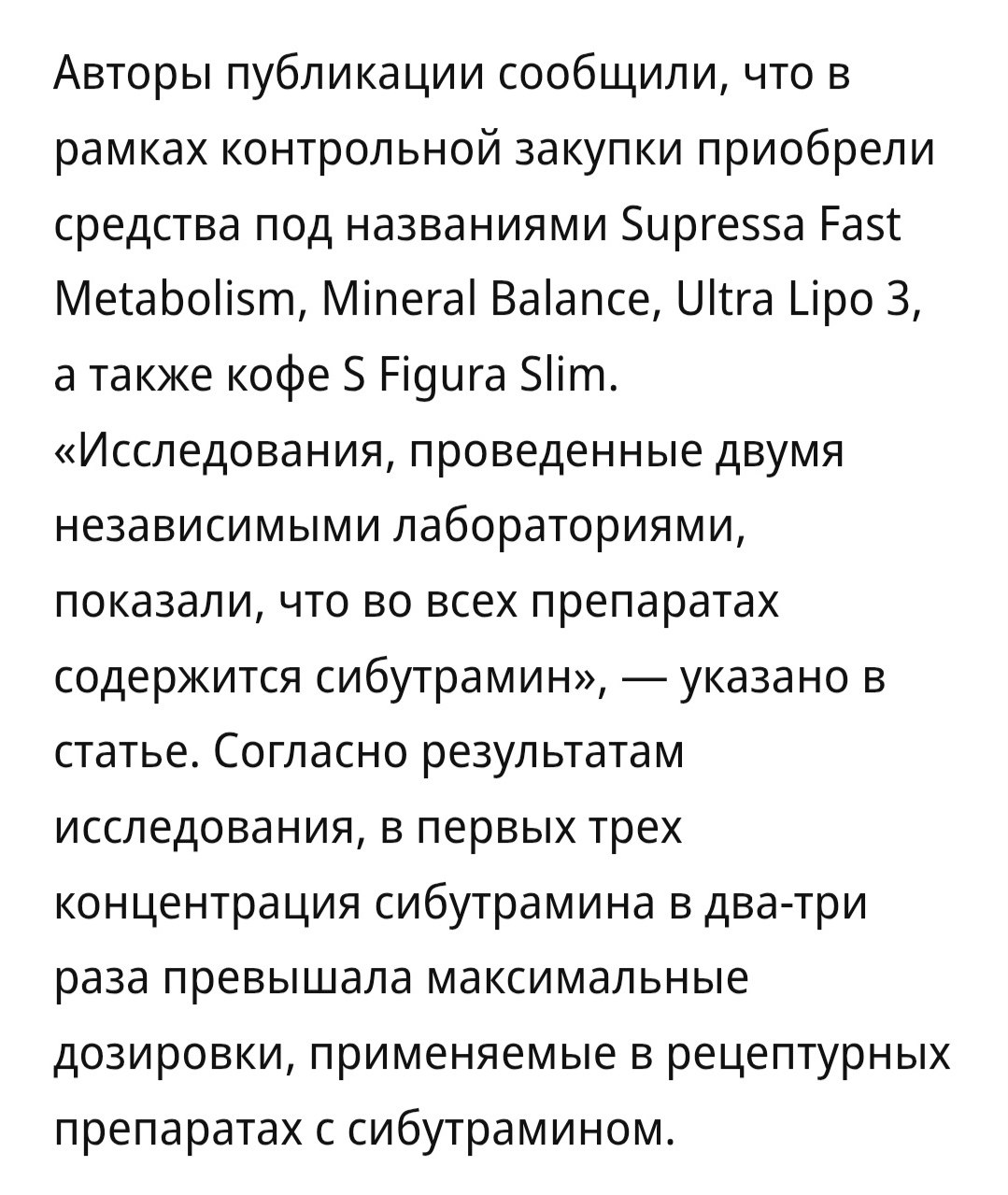 Авторы публикации сообщили, что в рамках контрольной закупки приобрели средства под названиями Supressa Fast Metabolism, Mineral Balance, Ultra Lipo 3, а также кофе S Figura Slim. «Исследования, проведенные двумя независимыми лабораториями, показали, что во всех препаратах содержится сибутрамин», — указано в статье. Согласно результатам исследования, в первых трех концентрация сибутрамина в два-три раза превышала максимальные дозировки, применяемые в рецептурных препаратах с сибутрамином.